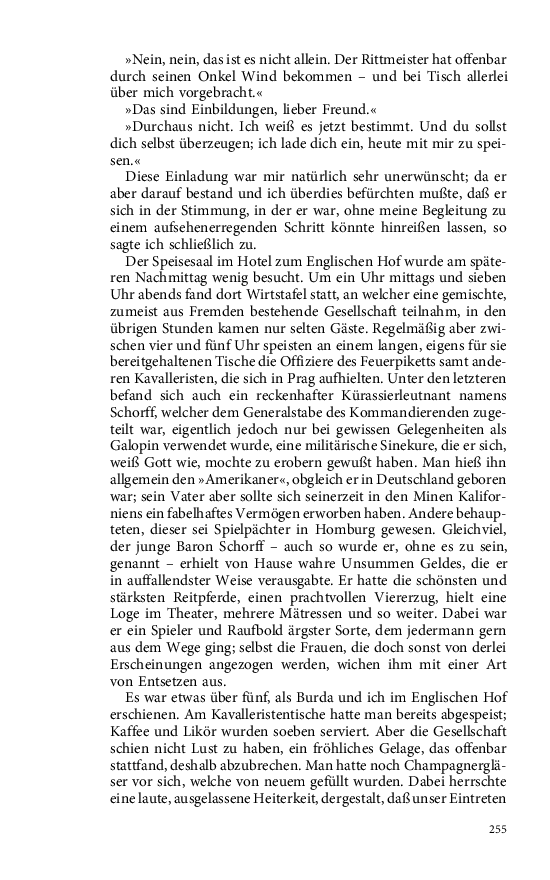 »Nein, nein, das ist es nicht allein. Der Rittmeister hat offenbar durch seinen Onkel Wind bekommen – und bei Tisch allerlei über mich vorgebracht.«

»Das sind Einbildungen, lieber Freund.«

»Durchaus nicht. Ich weiß es jetzt bestimmt. Und du sollst dich selbst überzeugen; ich lade dich ein, heute mit mir zu speisen.«

Diese Einladung war mir natürlich sehr unerwünscht; da er aber darauf bestand und ich überdies befürchten mußte, daß er sich in der Stimmung, in der er war, ohne meine Begleitung zu einem aufsehenerregenden Schritt könnte hinreißen lassen, so sagte ich schließlich zu.

Der Speisesaal im Hotel zum Englischen Hof wurde am späteren Nachmittag wenig besucht. Um ein Uhr mittags und sieben Uhr abends fand dort Wirtstafel statt, an welcher eine gemischte, zumeist aus Fremden bestehende Gesellschaft teilnahm, in den übrigen Stunden kamen nur selten Gäste. Regelmäßig aber zwischen vier und fünf Uhr speisten an einem langen, eigens für sie bereitgehaltenen Tische die Offiziere des Feuerpiketts samt anderen Kavalleristen, die sich in Prag aufhielten. Unter den letzteren befand sich auch ein reckenhafter Kürassierleutnant namens Schorff, welcher dem Generalstabe des Kommandierenden zugeteilt war, eigentlich jedoch nur bei gewissen Gelegenheiten als Galopin verwendet wurde, eine militärische Sinekure, die er sich, weiß Gott wie, mochte zu erobern gewußt haben. Man hieß ihn allgemein den »Amerikaner«, obgleich er in Deutschland geboren war; sein Vater aber sollte sich seinerzeit in den Minen Kaliforniens ein fabelhaftes Vermögen erworben haben. Andere behaupteten, dieser sei Spielpächter in Homburg gewesen. Gleichviel, der junge Baron Schorff – auch so wurde er, ohne es zu sein, genannt – erhielt von Hause wahre Unsummen Geldes, die er in auffallendster Weise verausgabte. Er hatte die schönsten und stärksten Reitpferde, einen prachtvollen Viererzug, hielt eine Loge im Theater, mehrere Mätressen und so weiter. Dabei war er ein Spieler und Raufbold ärgster Sorte, dem jedermann gern aus dem Wege ging; selbst die Frauen, die doch sonst von derlei Erscheinungen angezogen werden, wichen ihm mit einer Art von Entsetzen aus.

Es war etwas über fünf, als Burda und ich im Englischen Hof erschienen. Am Kavalleristentische hatte man bereits abgespeist; Kaffee und Likör wurden soeben serviert. Aber die Gesellschaft schien nicht Lust zu haben, ein fröhliches Gelage, das offenbar stattfand, deshalb abzubrechen. Man hatte noch Champagnergläser vor sich, welche von neuem gefüllt wurden. Dabei herrschte eine laute, ausgelassene Heiterkeit, dergestalt, daß unser Eintreten

255